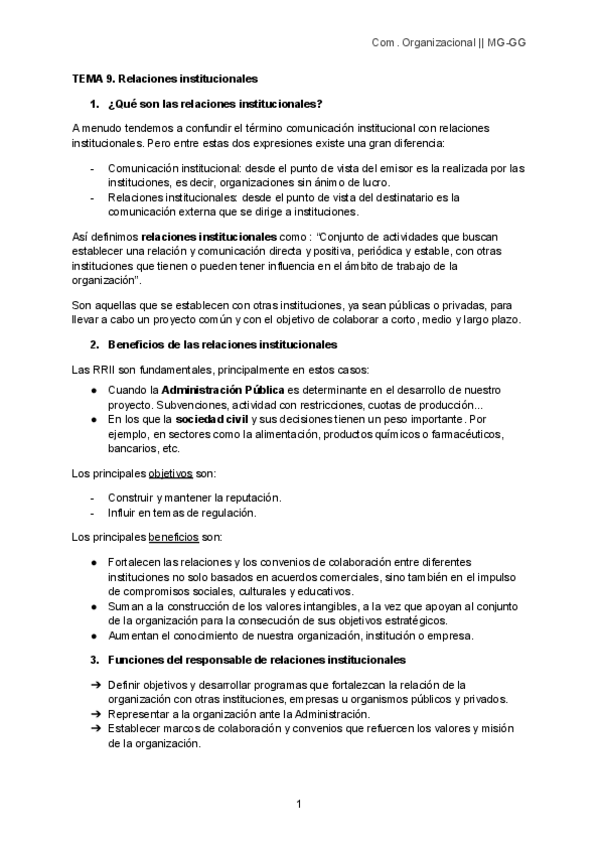 Com . Organizacional || MG-GG

TEMA 9. Relaciones institucionales

1. ¿Qué son las relaciones institucionales?

A menudo tendemos a confundir el término comunicación institucional con relaciones institucionales. Pero entre estas dos expresiones existe una gran diferencia:

- Comunicación institucional: desde el punto de vista del emisor es la realizada por las instituciones, es decir, organizaciones sin ánimo de lucro.
- Relaciones institucionales: desde el punto de vista del destinatario es la comunicación externa que se dirige a instituciones.

Así definimos relaciones institucionales como : "Conjunto de actividades que buscan establecer una relación y comunicación directa y positiva, periódica y estable, con otras instituciones que tienen o pueden tener influencia en el ámbito de trabajo de la organización".

Son aquellas que se establecen con otras instituciones, ya sean públicas o privadas, para llevar a cabo un proyecto común y con el objetivo de colaborar a corto, medio y largo plazo.

2. Beneficios de las relaciones institucionales

Las RRII son fundamentales, principalmente en estos casos:

● Cuando la Administración Pública es determinante en el desarrollo de nuestro proyecto. Subvenciones, actividad con restricciones, cuotas de producción...
● En los que la sociedad civil y sus decisiones tienen un peso importante. Por ejemplo, en sectores como la alimentación, productos químicos o farmacéuticos, bancarios, etc.

Los principales objetivos son:

- Construir y mantener la reputación.
- Influir en temas de regulación.

Los principales beneficios son:

● Fortalecen las relaciones y los convenios de colaboración entre diferentes instituciones no solo basados en acuerdos comerciales, sino también en el impulso de compromisos sociales, culturales y educativos.
● Suman a la construcción de los valores intangibles, a la vez que apoyan al conjunto de la organización para la consecución de sus objetivos estratégicos.
● Aumentan el conocimiento de nuestra organización, institución o empresa.

3. Funciones del responsable de relaciones institucionales

➔ Definir objetivos y desarrollar programas que fortalezcan la relación de la organización con otras instituciones, empresas u organismos públicos y privados.
➔ Representar a la organización ante la Administración.
➔ Establecer marcos de colaboración y convenios que refuercen los valores y misión de la organización.

1